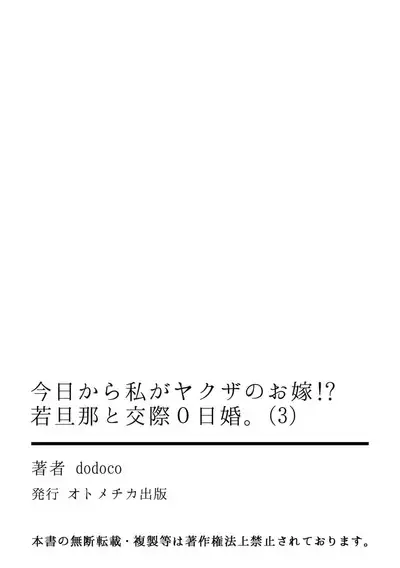 今日から私がヤクザのお嫁!?
若旦那と交際0日婚。(3)

著者 dodoco
発行 オトメチカ出版

本書の無断転載・複製等は著作権法上禁止されております。